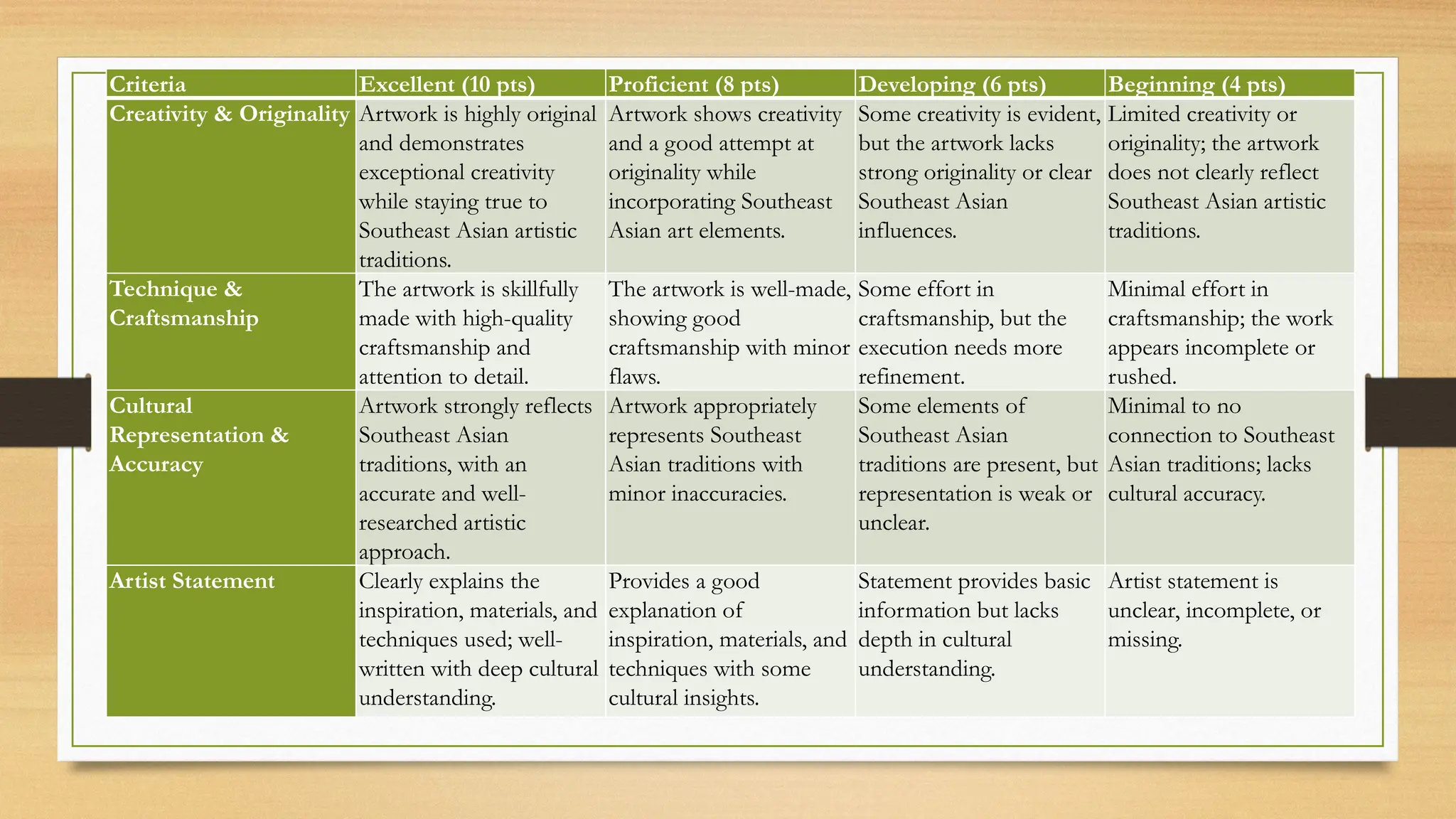 | Criteria | Excellent (10 pts) | Proficient (8 pts) | Developing (6 pts) | Beginning (4 pts) |
|---|---|---|---|---|
| Creativity & Originality | Artwork is highly original and demonstrates exceptional creativity while staying true to Southeast Asian artistic traditions. | Artwork shows creativity and a good attempt at originality while incorporating Southeast Asian art elements. | Some creativity is evident, but the artwork lacks strong originality or clear Southeast Asian influences. | Limited creativity or originality; the artwork does not clearly reflect Southeast Asian artistic traditions. |
| Technique & Craftsmanship | The artwork is skillfully made with high-quality craftsmanship and attention to detail. | The artwork is well-made, showing good craftsmanship with minor flaws. | Some effort in craftsmanship, but the execution needs more refinement. | Minimal effort in craftsmanship; the work appears incomplete or rushed. |
| Cultural Representation & Accuracy | Artwork strongly reflects Southeast Asian traditions, with an accurate and well-researched artistic approach. | Artwork appropriately represents Southeast Asian traditions with minor inaccuracies. | Some elements of Southeast Asian traditions are present, but representation is weak or unclear. | Minimal to no connection to Southeast Asian traditions; lacks cultural accuracy. |
| Artist Statement | Clearly explains the inspiration, materials, and techniques used; well-written with deep cultural understanding. | Provides a good explanation of inspiration, materials, and techniques with some cultural insights. | Statement provides basic information but lacks depth in cultural understanding. | Artist statement is unclear, incomplete, or missing. |